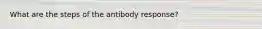 What are the steps of the antibody response?